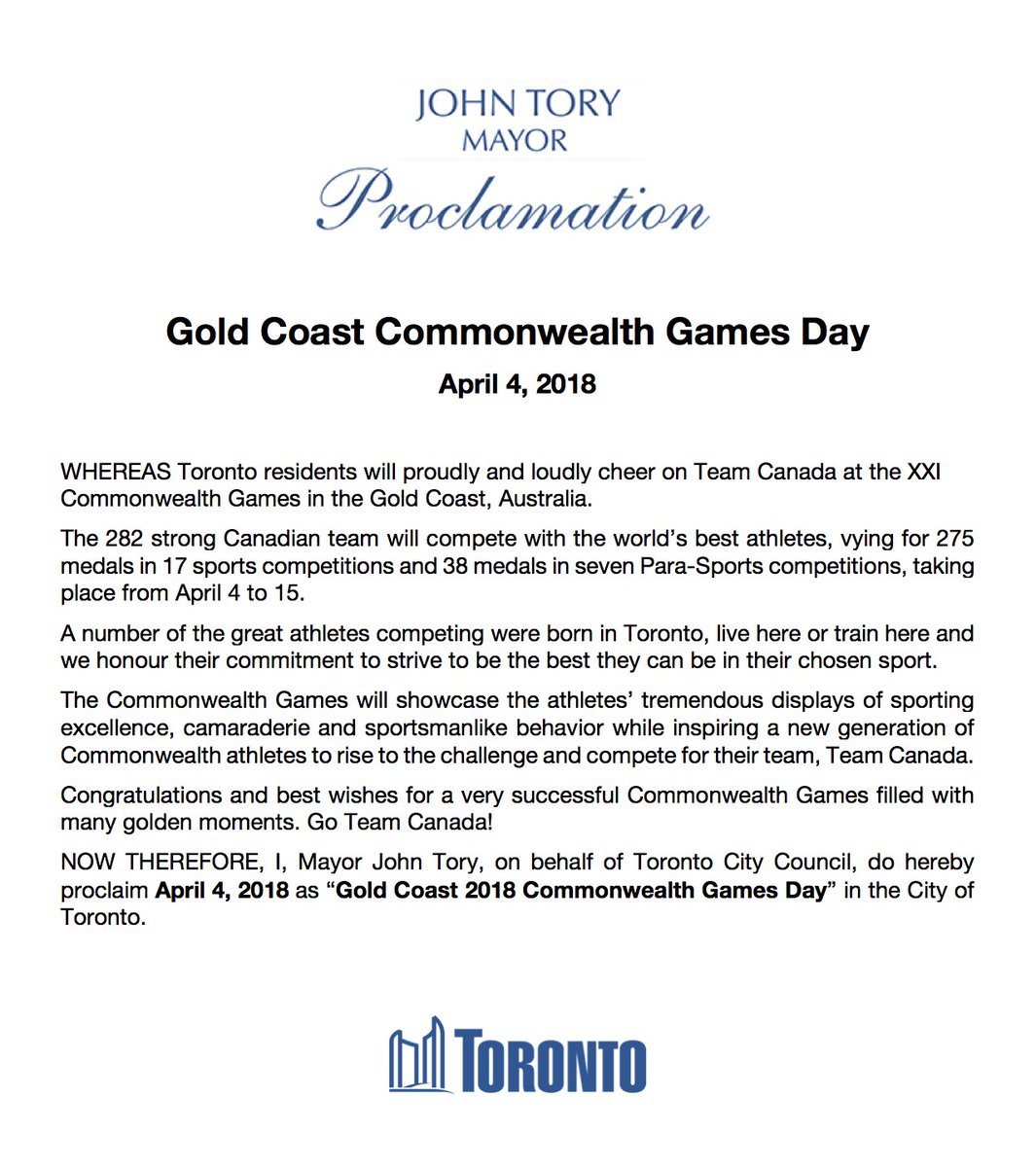 JOHN TORY
MAYOR
Proclamation

Gold Coast Commonwealth Games Day

April 4, 2018

WHEREAS Toronto residents will proudly and loudly cheer on Team Canada at the XXI Commonwealth Games in the Gold Coast, Australia.

The 282 strong Canadian team will compete with the world's best athletes, vying for 275 medals in 17 sports competitions and 38 medals in seven Para-Sports competitions, taking place from April 4 to 15.

A number of the great athletes competing were born in Toronto, live here or train here and we honour their commitment to strive to be the best they can be in their chosen sport.

The Commonwealth Games will showcase the athletes' tremendous displays of sporting excellence, camaraderie and sportsmanlike behavior while inspiring a new generation of Commonwealth athletes to rise to the challenge and compete for their team, Team Canada.

Congratulations and best wishes for a very successful Commonwealth Games filled with many golden moments. Go Team Canada!

NOW THEREFORE, I, Mayor John Tory, on behalf of Toronto City Council, do hereby proclaim April 4, 2018 as "Gold Coast 2018 Commonwealth Games Day" in the City of Toronto.

TORONTO